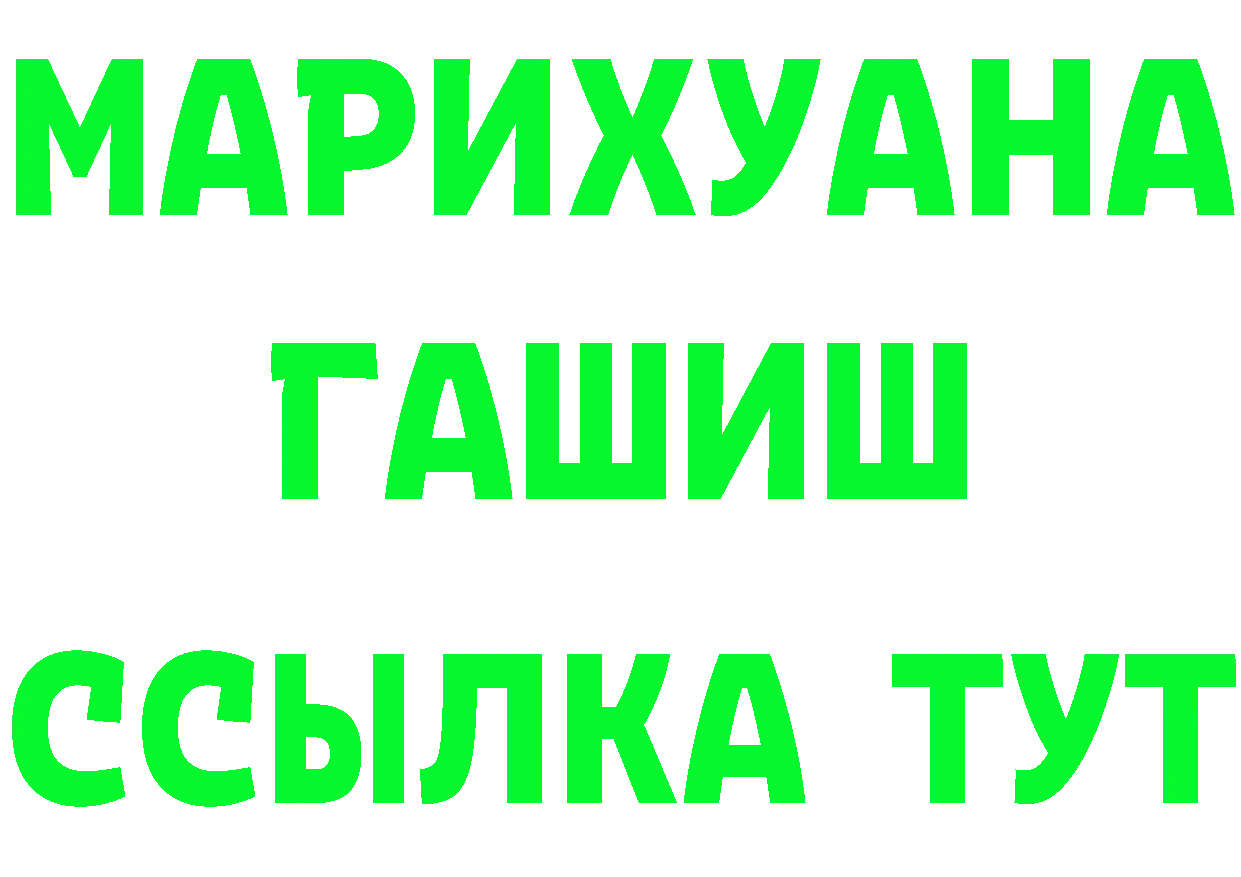 МАРИХУАНА
ГАШИШ
ССЫЛКА ТУТ